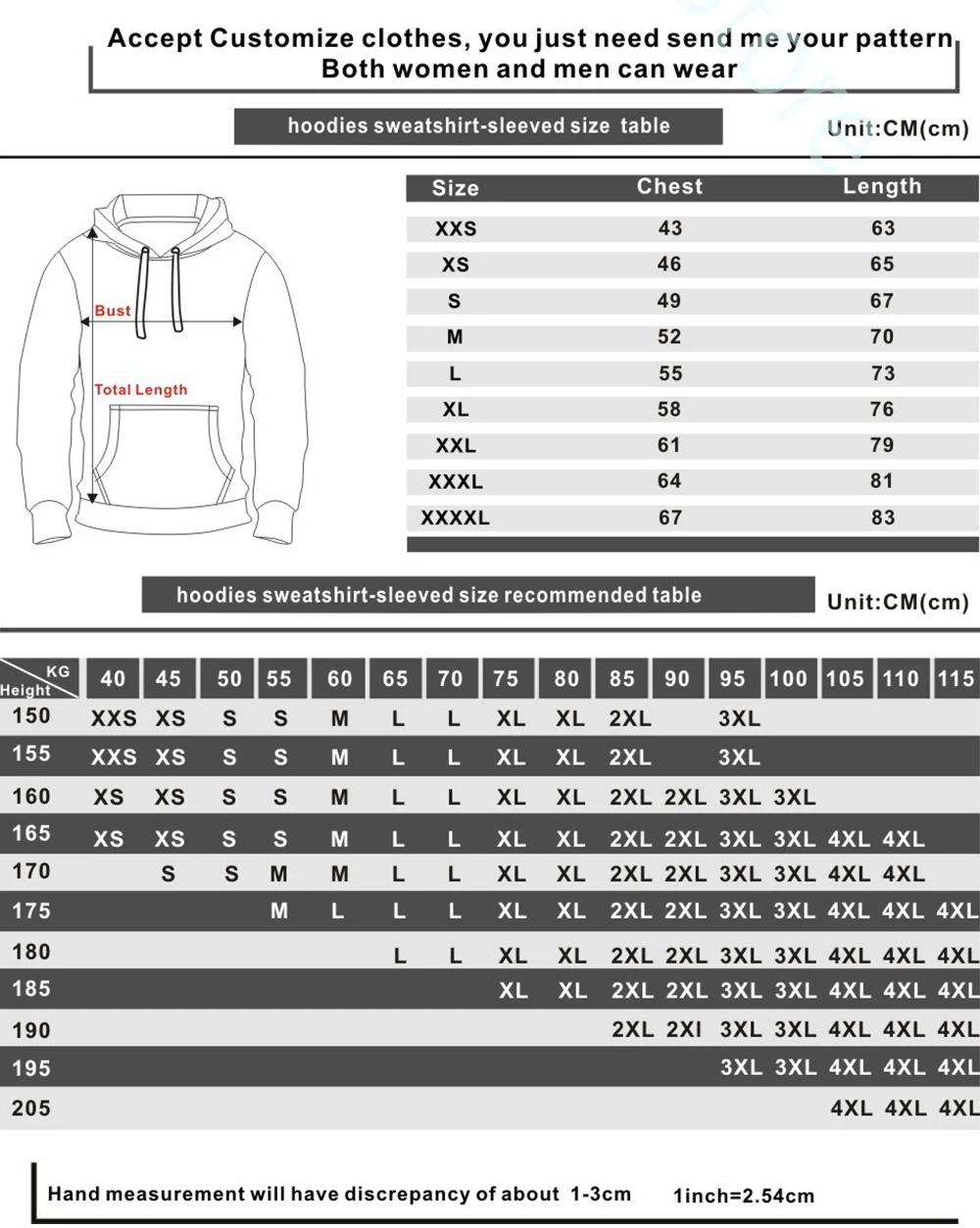 Accept Customize clothes, you just need send me your pattern
Both women and men can wear

hoodies sweatshirt-sleeved size table

Unit:CM(cm)

Bust
Total Length

| Size | Chest | Length |
|---|---|---|
| XXS | 43 | 63 |
| XS | 46 | 65 |
| S | 49 | 67 |
| M | 52 | 70 |
| L | 55 | 73 |
| XL | 58 | 76 |
| XXL | 61 | 79 |
| XXXL | 64 | 81 |
| XXXXL | 67 | 83 |

hoodies sweatshirt-sleeved size recommended table

Unit:CM(cm)

| KG / Height | 40 | 45 | 50 | 55 | 60 | 65 | 70 | 75 | 80 | 85 | 90 | 95 | 100 | 105 | 110 | 115 |
|---|---|---|---|---|---|---|---|---|---|---|---|---|---|---|---|---|
| 150 | XXS | XS | S | S | M | L | L | XL | XL | 2XL | | 3XL | | | | |
| 155 | XXS | XS | S | S | M | L | L | XL | XL | 2XL | | 3XL | | | | |
| 160 | XS | XS | S | S | M | L | L | XL | XL | 2XL | 2XL | 3XL | 3XL | | | |
| 165 | XS | XS | S | S | M | L | L | XL | XL | 2XL | 2XL | 3XL | 3XL | 4XL | 4XL | |
| 170 | | S | S | M | M | L | L | XL | XL | 2XL | 2XL | 3XL | 3XL | 4XL | 4XL | |
| 175 | | | | M | L | L | L | XL | XL | 2XL | 2XL | 3XL | 3XL | 4XL | 4XL | 4XL |
| 180 | | | | | | L | L | XL | XL | 2XL | 2XL | 3XL | 3XL | 4XL | 4XL | 4XL |
| 185 | | | | | | | | XL | XL | 2XL | 2XL | 3XL | 3XL | 4XL | 4XL | 4XL |
| 190 | | | | | | | | | | 2XL | 2XI | 3XL | 3XL | 4XL | 4XL | 4XL |
| 195 | | | | | | | | | | | | 3XL | 3XL | 4XL | 4XL | 4XL |
| 205 | | | | | | | | | | | | | | 4XL | 4XL | 4XL |

Hand measurement will have discrepancy of about 1-3cm 1inch=2.54cm